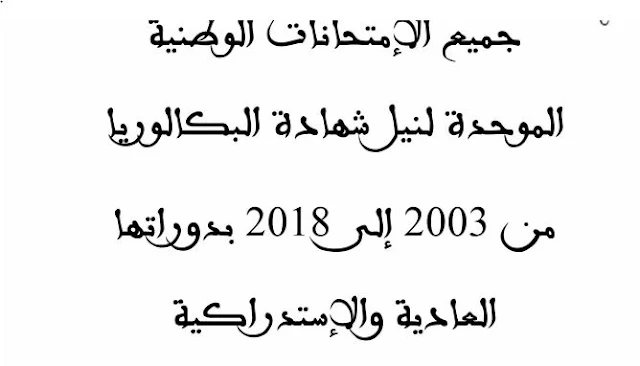 جميع الإمتحانات الوطنية

الموحدة لنيل شهادة البكالوريا

من 2003 إلى 2018 بدوراتها

العادية والإستدراكية